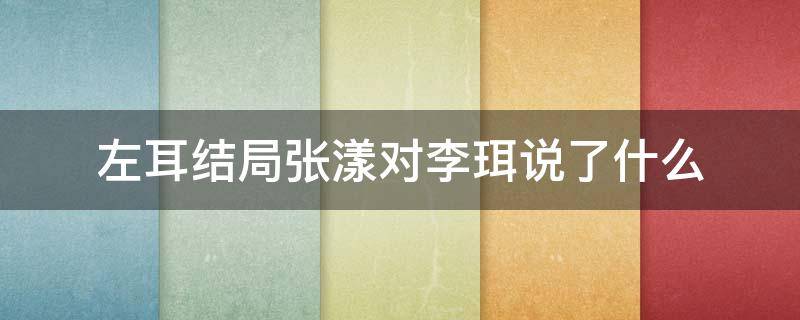 左耳结局张漾对李珥说了什么